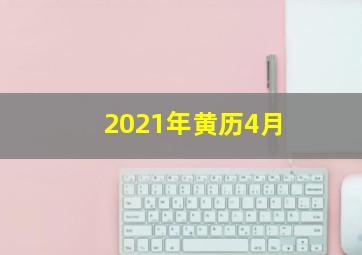 2021年黄历4月